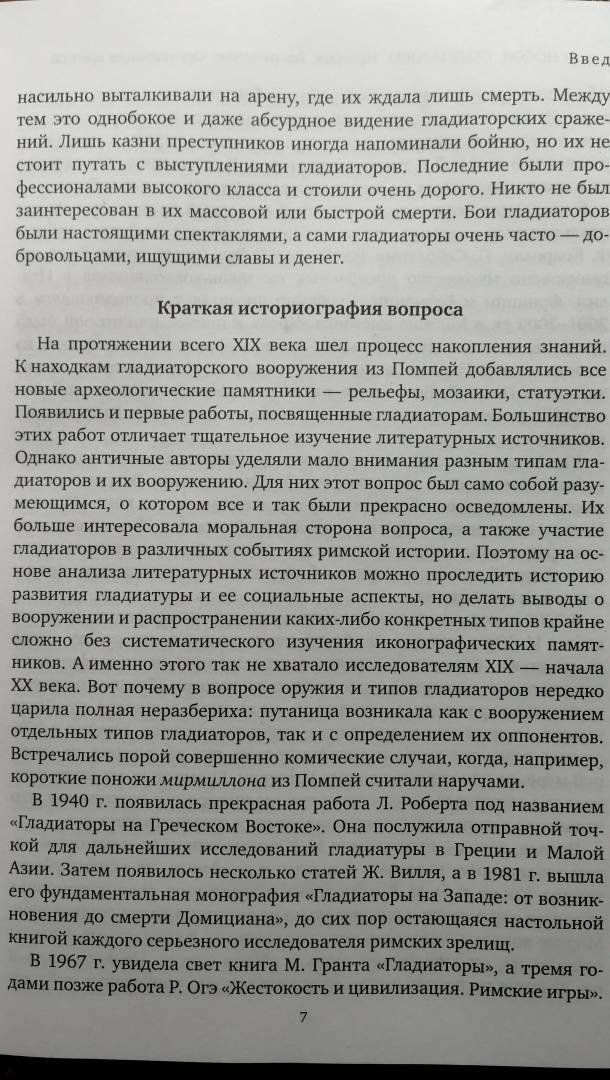 Введ

насильно выталкивали на арену, где их ждала лишь смерть. Между тем это однобокое и даже абсурдное видение гладиаторских сражений. Лишь казни преступников иногда напоминали бойню, но их не стоит путать с выступлениями гладиаторов. Последние были профессионалами высокого класса и стоили очень дорого. Никто не был заинтересован в их массовой или быстрой смерти. Бои гладиаторов были настоящими спектаклями, а сами гладиаторы очень часто — добровольцами, ищущими славы и денег.

Краткая историография вопроса

На протяжении всего XIX века шел процесс накопления знаний. К находкам гладиаторского вооружения из Помпей добавлялись все новые археологические памятники — рельефы, мозаики, статуэтки. Появились и первые работы, посвященные гладиаторам. Большинство этих работ отличает тщательное изучение литературных источников. Однако античные авторы уделяли мало внимания разным типам гладиаторов и их вооружению. Для них этот вопрос был само собой разумеющимся, о котором все и так были прекрасно осведомлены. Их больше интересовала моральная сторона вопроса, а также участие гладиаторов в различных событиях римской истории. Поэтому на основе анализа литературных источников можно проследить историю развития гладиатуры и ее социальные аспекты, но делать выводы о вооружении и распространении каких-либо конкретных типов крайне сложно без систематического изучения иконографических памятников. А именно этого так не хватало исследователям XIX — начала XX века. Вот почему в вопросе оружия и типов гладиаторов нередко царила полная неразбериха: путаница возникала как с вооружением отдельных типов гладиаторов, так и с определением их оппонентов. Встречались порой совершенно комические случаи, когда, например, короткие поножи мирмиллона из Помпей считали наручами.

В 1940 г. появилась прекрасная работа Л. Роберта под названием «Гладиаторы на Греческом Востоке». Она послужила отправной точкой для дальнейших исследований гладиатуры в Греции и Малой Азии. Затем появилось несколько статей Ж. Вилля, а в 1981 г. вышла его фундаментальная монография «Гладиаторы на Западе: от возникновения до смерти Домициана», до сих пор остающаяся настольной книгой каждого серьезного исследователя римских зрелищ.

В 1967 г. увидела свет книга М. Гранта «Гладиаторы», а тремя годами позже работа Р. Огэ «Жестокость и цивилизация. Римские игры».

7